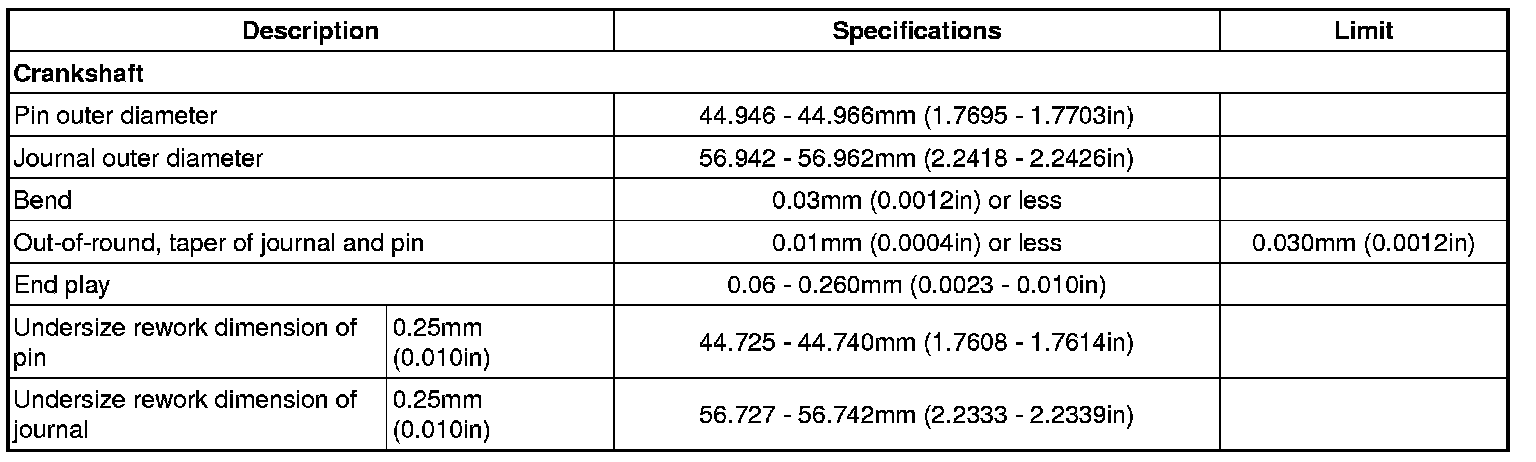 | Description |  | Specifications | Limit |
|---|---|---|---|
| Crankshaft |  |  |  |
| Pin outer diameter |  | 44.946 - 44.966mm (1.7695 - 1.7703in) |  |
| Journal outer diameter |  | 56.942 - 56.962mm (2.2418 - 2.2426in) |  |
| Bend |  | 0.03mm (0.0012in) or less |  |
| Out-of-round, taper of journal and pin |  | 0.01mm (0.0004in) or less | 0.030mm (0.0012in) |
| End play |  | 0.06 - 0.260mm (0.0023 - 0.010in) |  |
| Undersize rework dimension of pin | 0.25mm (0.010in) | 44.725 - 44.740mm (1.7608 - 1.7614in) |  |
| Undersize rework dimension of journal | 0.25mm (0.010in) | 56.727 - 56.742mm (2.2333 - 2.2339in) |  |